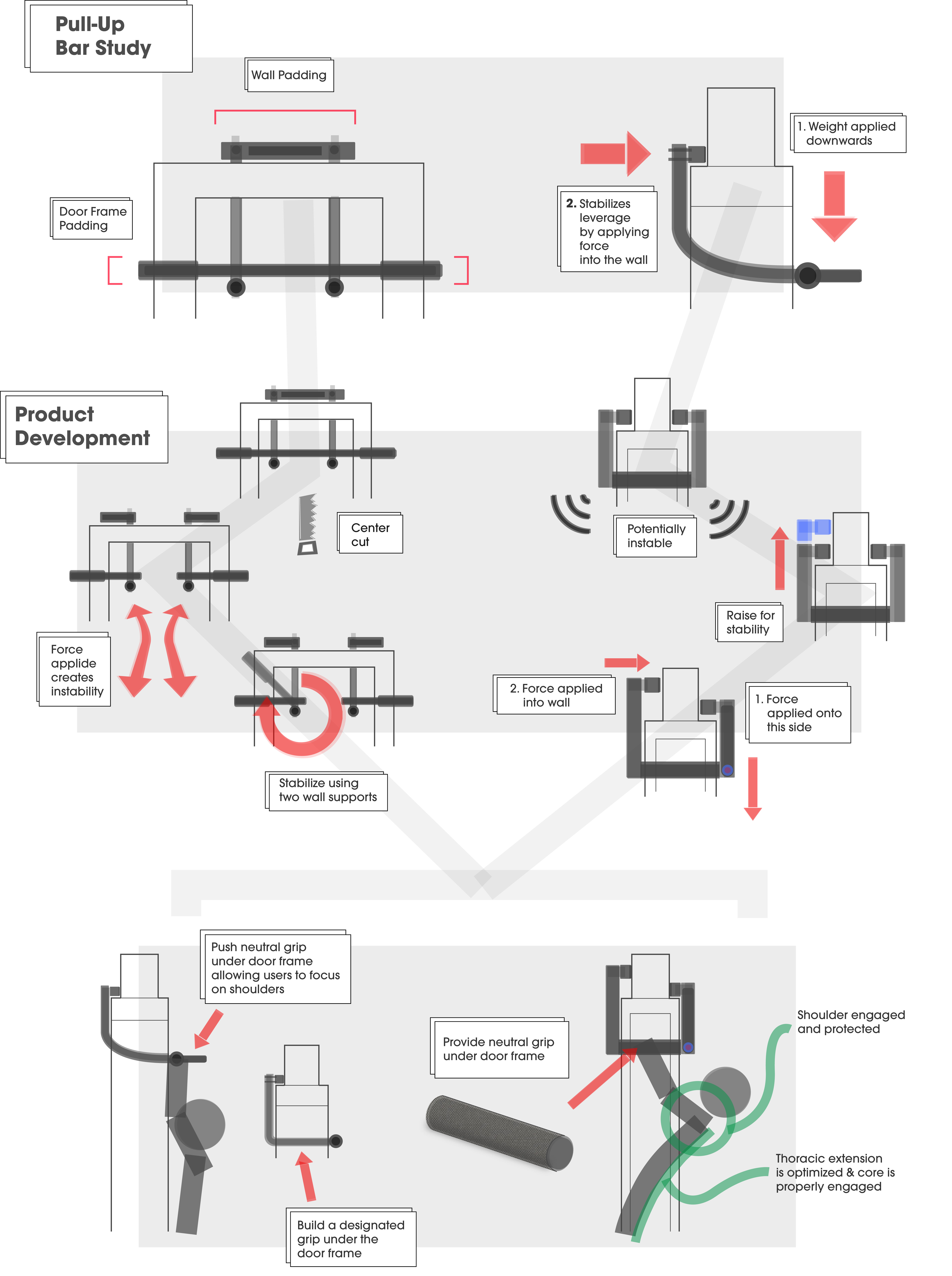 Pull-Up
Bar Study

Wall Padding

Door Frame
Padding

1. Weight applied
downwards

2. Stabilizes
leverage
by applying
force
into the wall

Product
Development

Center
cut

Potentially
instable

Raise for
stability

Force
applide
creates
instability

2. Force applied
into wall

1. Force
applied onto
this side

Stabilize using
two wall supports

Push neutral grip
under door frame
allowing users to focus
on shoulders

Provide neutral grip
under door frame

Shoulder engaged
and protected

Thoracic extension
is optimized & core is
properly engaged

Build a designated
grip under the
door frame